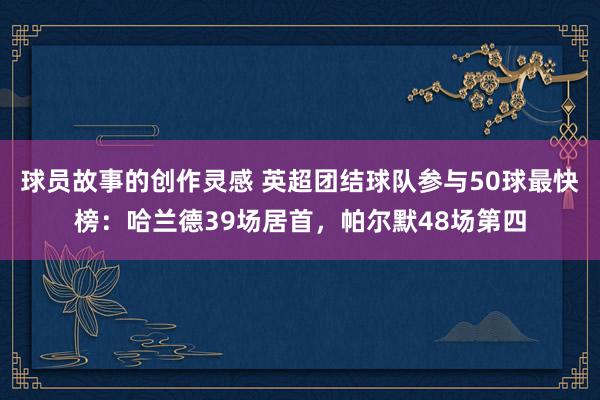 球员故事的创作灵感 英超团结球队参与50球最快榜：哈兰德39场居首，帕尔默48场第四